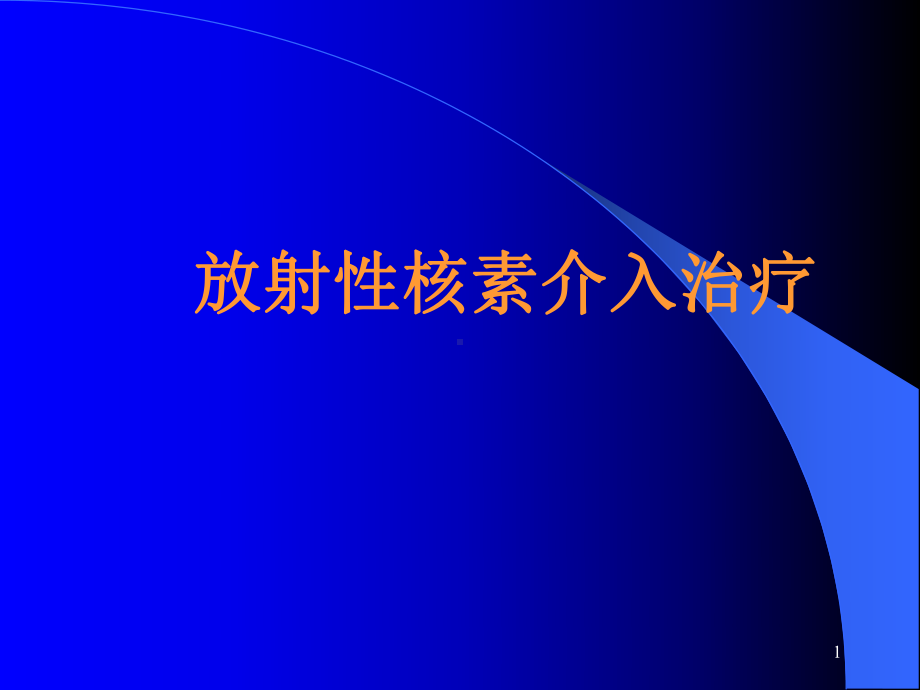 放射性核素介入治疗

1